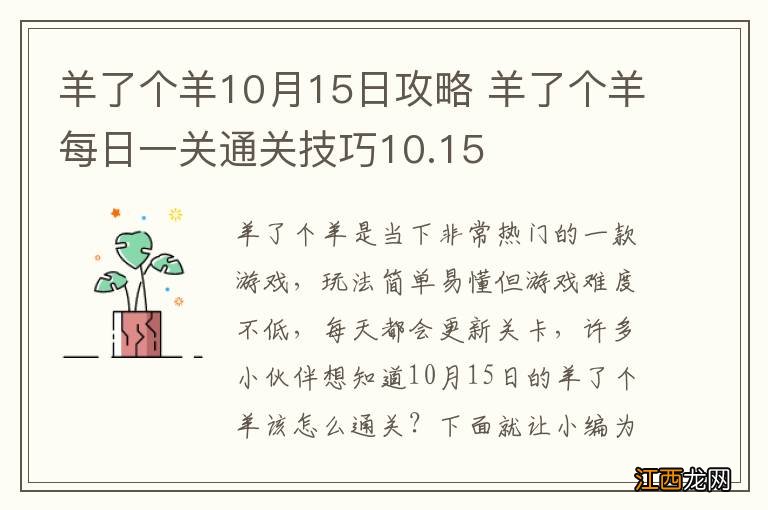 羊了个羊10月15日攻略 羊了个羊每日一关通关技巧10.15

羊了个羊是当下非常热门的一款游戏，玩法简单易懂但游戏难度不低，每天都会更新关卡，许多小伙伴想知道10月15日的羊了个羊该怎么通关？下面就让小编为

江西龙网